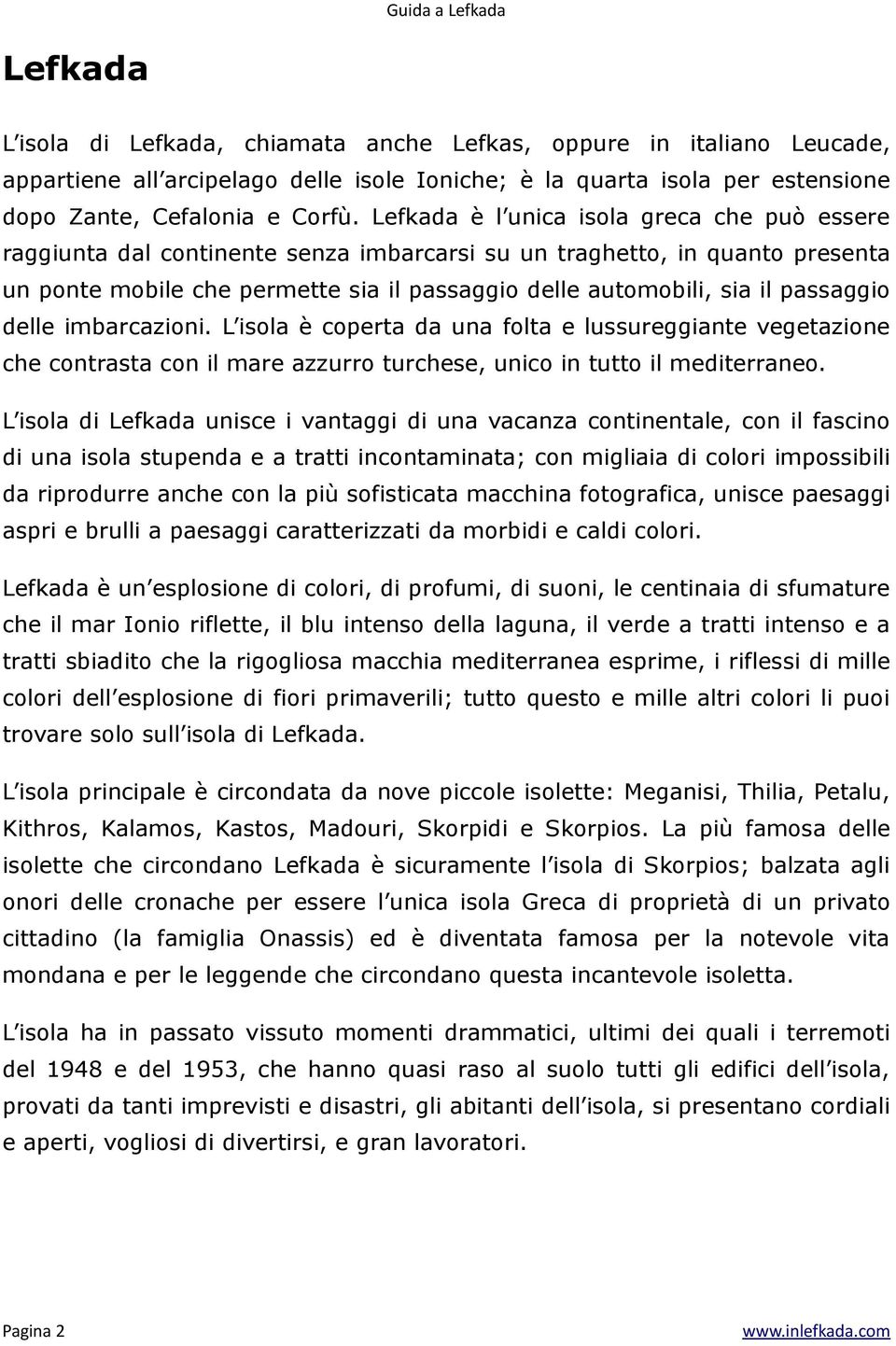 Guida a Lefkada

Lefkada

L isola di Lefkada, chiamata anche Lefkas, oppure in italiano Leucade, appartiene all arcipelago delle isole Ioniche; è la quarta isola per estensione dopo Zante, Cefalonia e Corfù. Lefkada è l unica isola greca che può essere raggiunta dal continente senza imbarcarsi su un traghetto, in quanto presenta un ponte mobile che permette sia il passaggio delle automobili, sia il passaggio delle imbarcazioni. L isola è coperta da una folta e lussureggiante vegetazione che contrasta con il mare azzurro turchese, unico in tutto il mediterraneo.

L isola di Lefkada unisce i vantaggi di una vacanza continentale, con il fascino di una isola stupenda e a tratti incontaminata; con migliaia di colori impossibili da riprodurre anche con la più sofisticata macchina fotografica, unisce paesaggi aspri e brulli a paesaggi caratterizzati da morbidi e caldi colori.

Lefkada è un esplosione di colori, di profumi, di suoni, le centinaia di sfumature che il mar Ionio riflette, il blu intenso della laguna, il verde a tratti intenso e a tratti sbiadito che la rigogliosa macchia mediterranea esprime, i riflessi di mille colori dell esplosione di fiori primaverili; tutto questo e mille altri colori li puoi trovare solo sull isola di Lefkada.

L isola principale è circondata da nove piccole isolette: Meganisi, Thilia, Petalu, Kithros, Kalamos, Kastos, Madouri, Skorpidi e Skorpios. La più famosa delle isolette che circondano Lefkada è sicuramente l isola di Skorpios; balzata agli onori delle cronache per essere l unica isola Greca di proprietà di un privato cittadino (la famiglia Onassis) ed è diventata famosa per la notevole vita mondana e per le leggende che circondano questa incantevole isoletta.

L isola ha in passato vissuto momenti drammatici, ultimi dei quali i terremoti del 1948 e del 1953, che hanno quasi raso al suolo tutti gli edifici dell isola, provati da tanti imprevisti e disastri, gli abitanti dell isola, si presentano cordiali e aperti, vogliosi di divertirsi, e gran lavoratori.

Pagina 2 www.inlefkada.com